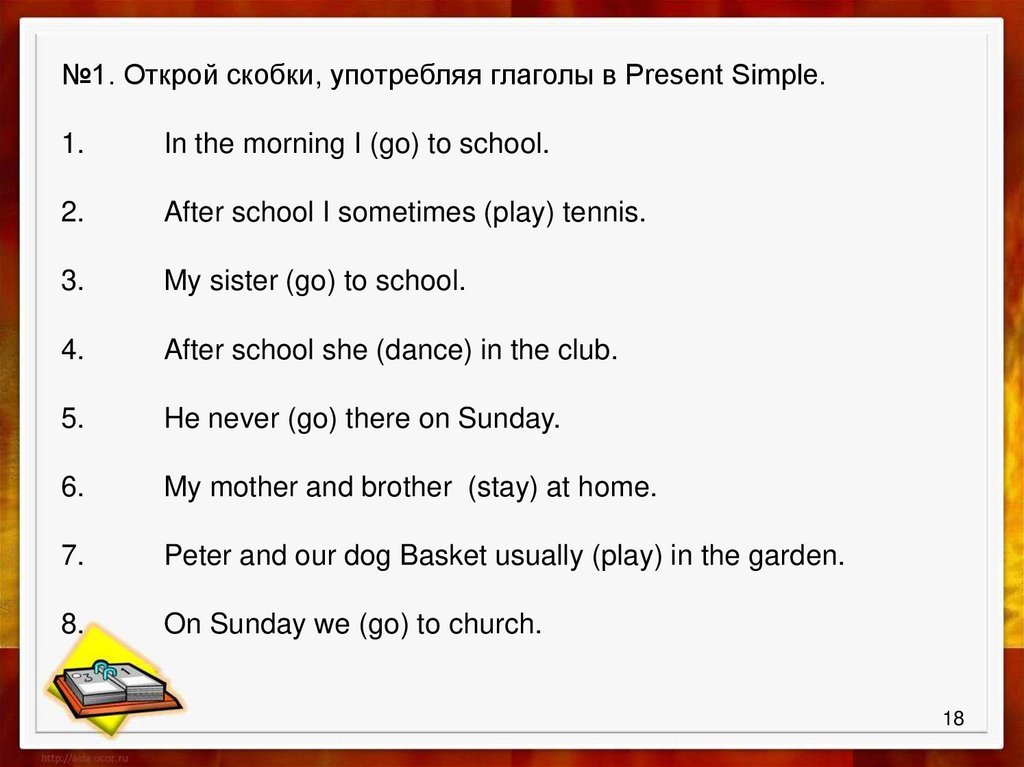 №1. Открой скобки, употребляя глаголы в Present Simple.

1. In the morning I (go) to school.

2. After school I sometimes (play) tennis.

3. My sister (go) to school.

4. After school she (dance) in the club.

5. He never (go) there on Sunday.

6. My mother and brother  (stay) at home.

7. Peter and our dog Basket usually (play) in the garden.

8. On Sunday we (go) to church.

18